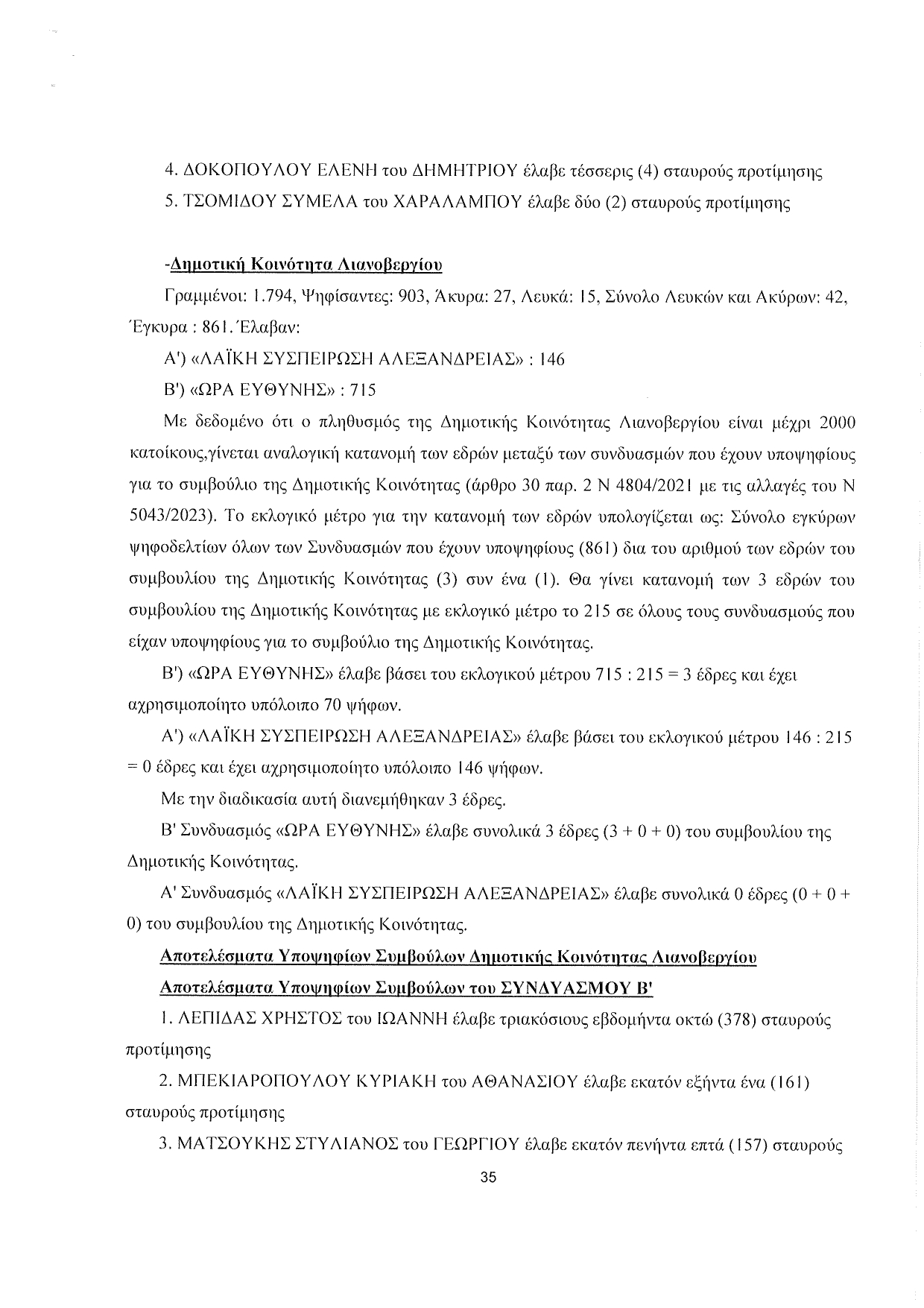 4. ΔΟΚΟΠΟΥΛΟΥ ΕΛΕΝΗ του ΔΗΜΗΤΡΙΟΥ έλαβε τέσσερις (4) σταυρούς προτίμησης

5. ΤΣΟΜΙΔΟΥ ΣΥΜΕΛΑ του ΧΑΡΑΛΑΜΠΟΥ έλαβε δύο (2) σταυρούς προτίμησης

-Δημοτική Κοινότητα Λιανοβεργίου

Γραμμένοι: 1.794, Ψηφίσαντες: 903, Άκυρα: 27, Λευκά: 15, Σύνολο Λευκών και Ακύρων: 42, Έγκυρα : 861. Έλαβαν:

Α') «ΛΑΪΚΗ ΣΥΣΠΕΙΡΩΣΗ ΑΛΕΞΑΝΔΡΕΙΑΣ» : 146

Β') «ΩΡΑ ΕΥΘΥΝΗΣ» : 715

Με δεδομένο ότι ο πληθυσμός της Δημοτικής Κοινότητας Λιανοβεργίου είναι μέχρι 2000 κατοίκους,γίνεται αναλογική κατανομή των εδρών μεταξύ των συνδυασμών που έχουν υποψηφίους για το συμβούλιο της Δημοτικής Κοινότητας (άρθρο 30 παρ. 2 Ν 4804/2021 με τις αλλαγές του Ν 5043/2023). Το εκλογικό μέτρο για την κατανομή των εδρών υπολογίζεται ως: Σύνολο εγκύρων ψηφοδελτίων όλων των Συνδυασμών που έχουν υποψηφίους (861) δια του αριθμού των εδρών του συμβουλίου της Δημοτικής Κοινότητας (3) συν ένα (1). Θα γίνει κατανομή των 3 εδρών του συμβουλίου της Δημοτικής Κοινότητας με εκλογικό μέτρο το 215 σε όλους τους συνδυασμούς που είχαν υποψηφίους για το συμβούλιο της Δημοτικής Κοινότητας.

Β') «ΩΡΑ ΕΥΘΥΝΗΣ» έλαβε βάσει του εκλογικού μέτρου 715 : 215 = 3 έδρες και έχει αχρησιμοποίητο υπόλοιπο 70 ψήφων.

Α') «ΛΑΪΚΗ ΣΥΣΠΕΙΡΩΣΗ ΑΛΕΞΑΝΔΡΕΙΑΣ» έλαβε βάσει του εκλογικού μέτρου 146 : 215 = 0 έδρες και έχει αχρησιμοποίητο υπόλοιπο 146 ψήφων.

Με την διαδικασία αυτή διανεμήθηκαν 3 έδρες.

Β' Συνδυασμός «ΩΡΑ ΕΥΘΥΝΗΣ» έλαβε συνολικά 3 έδρες (3 + 0 + 0) του συμβουλίου της Δημοτικής Κοινότητας.

Α' Συνδυασμός «ΛΑΪΚΗ ΣΥΣΠΕΙΡΩΣΗ ΑΛΕΞΑΝΔΡΕΙΑΣ» έλαβε συνολικά 0 έδρες (0 + 0 + 0) του συμβουλίου της Δημοτικής Κοινότητας.

Αποτελέσματα Υποψηφίων Συμβούλων Δημοτικής Κοινότητας Λιανοβεργίου

Αποτελέσματα Υποψηφίων Συμβούλων του ΣΥΝΔΥΑΣΜΟΥ Β'

1. ΛΕΠΙΔΑΣ ΧΡΗΣΤΟΣ του ΙΩΑΝΝΗ έλαβε τριακόσιους εβδομήντα οκτώ (378) σταυρούς προτίμησης

2. ΜΠΕΚΙΑΡΟΠΟΥΛΟΥ ΚΥΡΙΑΚΗ του ΑΘΑΝΑΣΙΟΥ έλαβε εκατόν εξήντα ένα (161) σταυρούς προτίμησης

3. ΜΑΤΣΟΥΚΗΣ ΣΤΥΛΙΑΝΟΣ του ΓΕΩΡΓΙΟΥ έλαβε εκατόν πενήντα επτά (157) σταυρούς

35